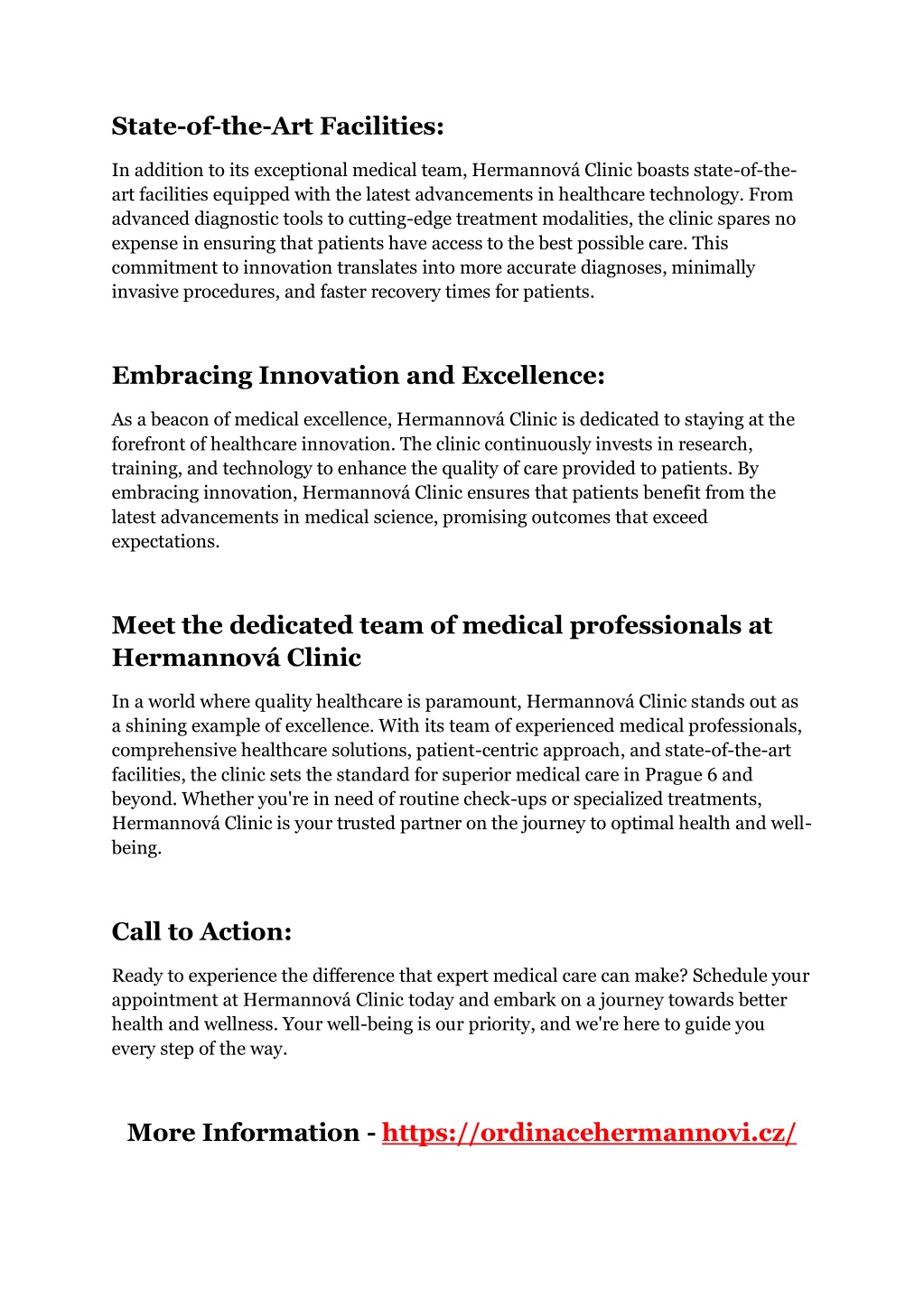 State-of-the-Art Facilities:

In addition to its exceptional medical team, Hermannová Clinic boasts state-of-the-art facilities equipped with the latest advancements in healthcare technology. From advanced diagnostic tools to cutting-edge treatment modalities, the clinic spares no expense in ensuring that patients have access to the best possible care. This commitment to innovation translates into more accurate diagnoses, minimally invasive procedures, and faster recovery times for patients.

Embracing Innovation and Excellence:

As a beacon of medical excellence, Hermannová Clinic is dedicated to staying at the forefront of healthcare innovation. The clinic continuously invests in research, training, and technology to enhance the quality of care provided to patients. By embracing innovation, Hermannová Clinic ensures that patients benefit from the latest advancements in medical science, promising outcomes that exceed expectations.

Meet the dedicated team of medical professionals at Hermannová Clinic

In a world where quality healthcare is paramount, Hermannová Clinic stands out as a shining example of excellence. With its team of experienced medical professionals, comprehensive healthcare solutions, patient-centric approach, and state-of-the-art facilities, the clinic sets the standard for superior medical care in Prague 6 and beyond. Whether you're in need of routine check-ups or specialized treatments, Hermannová Clinic is your trusted partner on the journey to optimal health and well-being.

Call to Action:

Ready to experience the difference that expert medical care can make? Schedule your appointment at Hermannová Clinic today and embark on a journey towards better health and wellness. Your well-being is our priority, and we're here to guide you every step of the way.

More Information - https://ordinacehermannovi.cz/